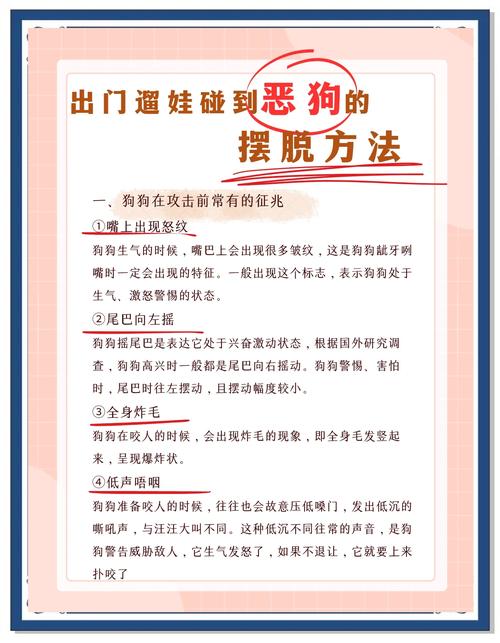 出门遛娃碰到恶狗的

摆脱方法

一、狗狗在攻击前常有的征兆

①嘴上出现怒纹

狗狗生气的时候，嘴巴上会出现很多皱纹，这是狗狗龇牙咧嘴时一定会出现的特征。一般出现这个标志，表示狗狗处于生气、激怒警惕的状态。

②尾巴向左摇

狗狗摇尾巴是表达它处于兴奋激动状态，根据国外研究调查，狗狗高兴时一般都是尾巴向右摇动。狗狗警惕、害怕时，尾巴时往左摆动，且摆动幅度较小。

③全身炸毛

狗狗在咬人的时候，会出现炸毛的现象，即全身毛发竖起来，呈现爆炸状。

④低声唔咽

狗狗准备咬人的时候，往往也会故意压低嗓门，发出低沉的嘶吼声，与汪汪大叫不同。这种低沉不同往常的声音，是狗狗警告威胁敌人，它生气发怒了，如果不退让，它就要上来扑咬了